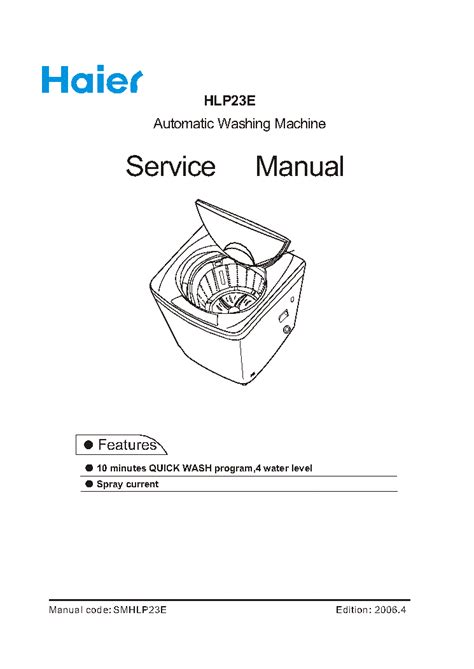 Haier

HLP23E

Automatic Washing Machine

Service Manual

● Features

● 10 minutes QUICK WASH program,4 water level

● Spray current

Manual code: SMHLP23E

Edition: 2006.4